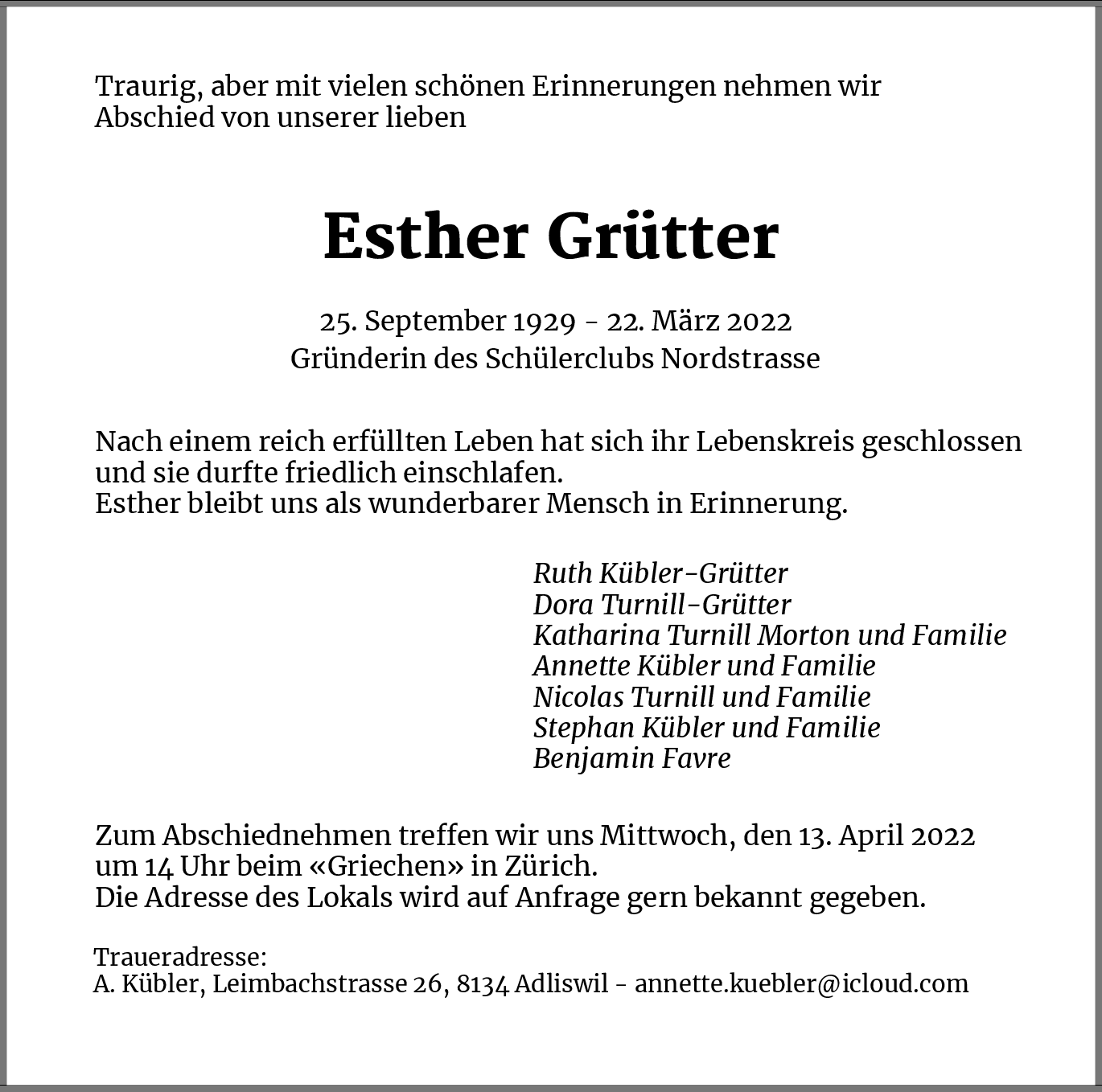 Traurig, aber mit vielen schönen Erinnerungen nehmen wir Abschied von unserer lieben

Esther Grütter

25. September 1929 - 22. März 2022
Gründerin des Schülerclubs Nordstrasse

Nach einem reich erfüllten Leben hat sich ihr Lebenskreis geschlossen und sie durfte friedlich einschlafen.
Esther bleibt uns als wunderbarer Mensch in Erinnerung.

Ruth Kübler-Grütter
Dora Turnill-Grütter
Katharina Turnill Morton und Familie
Annette Kübler und Familie
Nicolas Turnill und Familie
Stephan Kübler und Familie
Benjamin Favre

Zum Abschiednehmen treffen wir uns Mittwoch, den 13. April 2022 um 14 Uhr beim «Griechen» in Zürich.
Die Adresse des Lokals wird auf Anfrage gern bekannt gegeben.

Traueradresse:
A. Kübler, Leimbachstrasse 26, 8134 Adliswil - annette.kuebler@icloud.com